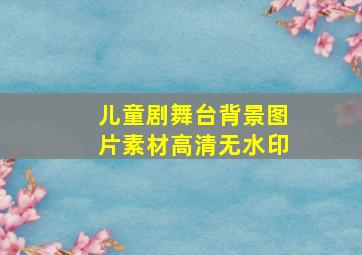 儿童剧舞台背景图片素材高清无水印